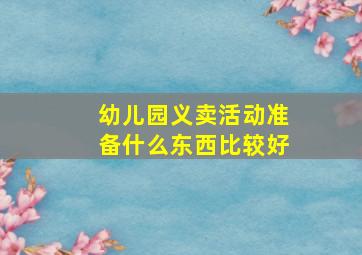 幼儿园义卖活动准备什么东西比较好